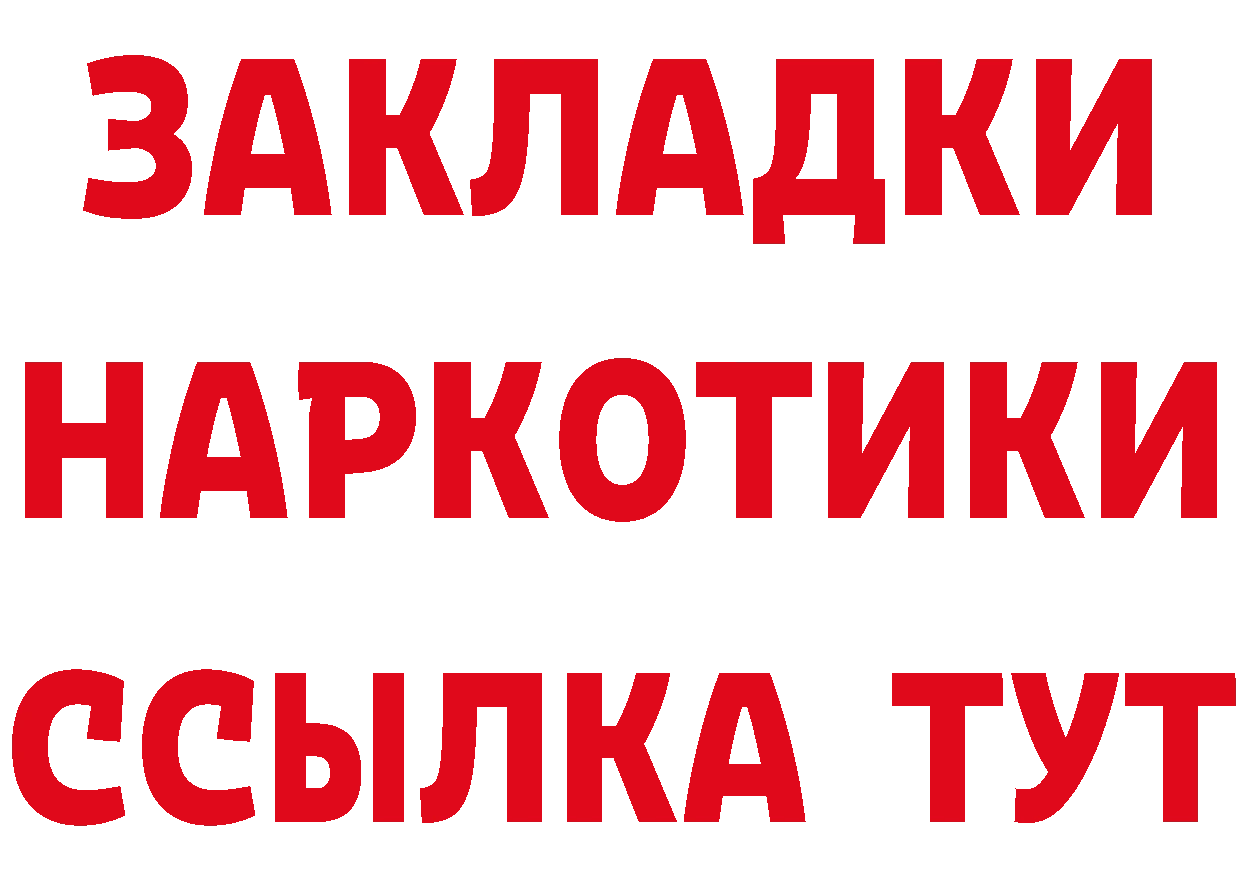 ЗАКЛАДКИ
НАРКОТИКИ
ССЫЛКА ТУТ